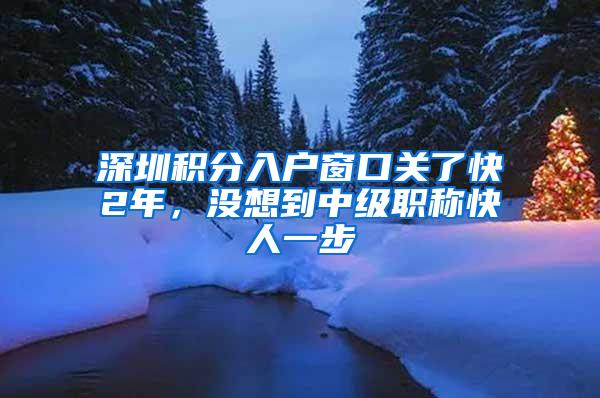 深圳积分入户窗口关了快2年，没想到中级职称快人一步